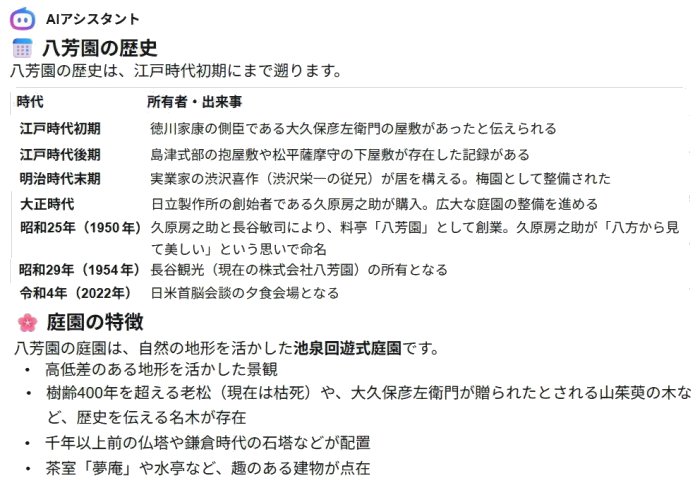 AIアシスタント

八芳園の歴史

八芳園の歴史は、江戸時代初期にまで遡ります。

| 時代 | 所有者・出来事 |
|---|---|
| 江戸時代初期 | 徳川家康の側臣である大久保彦左衛門の屋敷があったと伝えられる |
| 江戸時代後期 | 島津式部の抱屋敷や松平薩摩守の下屋敷が存在した記録がある |
| 明治時代末期 | 実業家の渋沢喜作（渋沢栄一の従兄）が居を構える。梅園として整備された |
| 大正時代 | 日立製作所の創始者である久原房之助が購入。広大な庭園の整備を進める |
| 昭和25年（1950年） | 久原房之助と長谷敏司により、料亭「八芳園」として創業。久原房之助が「八方から見て美しい」という思いで命名 |
| 昭和29年（1954年） | 長谷観光（現在の株式会社八芳園）の所有となる |
| 令和4年（2022年） | 日米首脳会談の夕食会場となる |

庭園の特徴

八芳園の庭園は、自然の地形を活かした池泉回遊式庭園です。

• 高低差のある地形を活かした景観
• 樹齢400年を超える老松（現在は枯死）や、大久保彦左衛門が贈られたとされる山茱萸の木など、歴史を伝える名木が存在
• 千年以上前の仏塔や鎌倉時代の石塔などが配置
• 茶室「夢庵」や水亭など、趣のある建物が点在